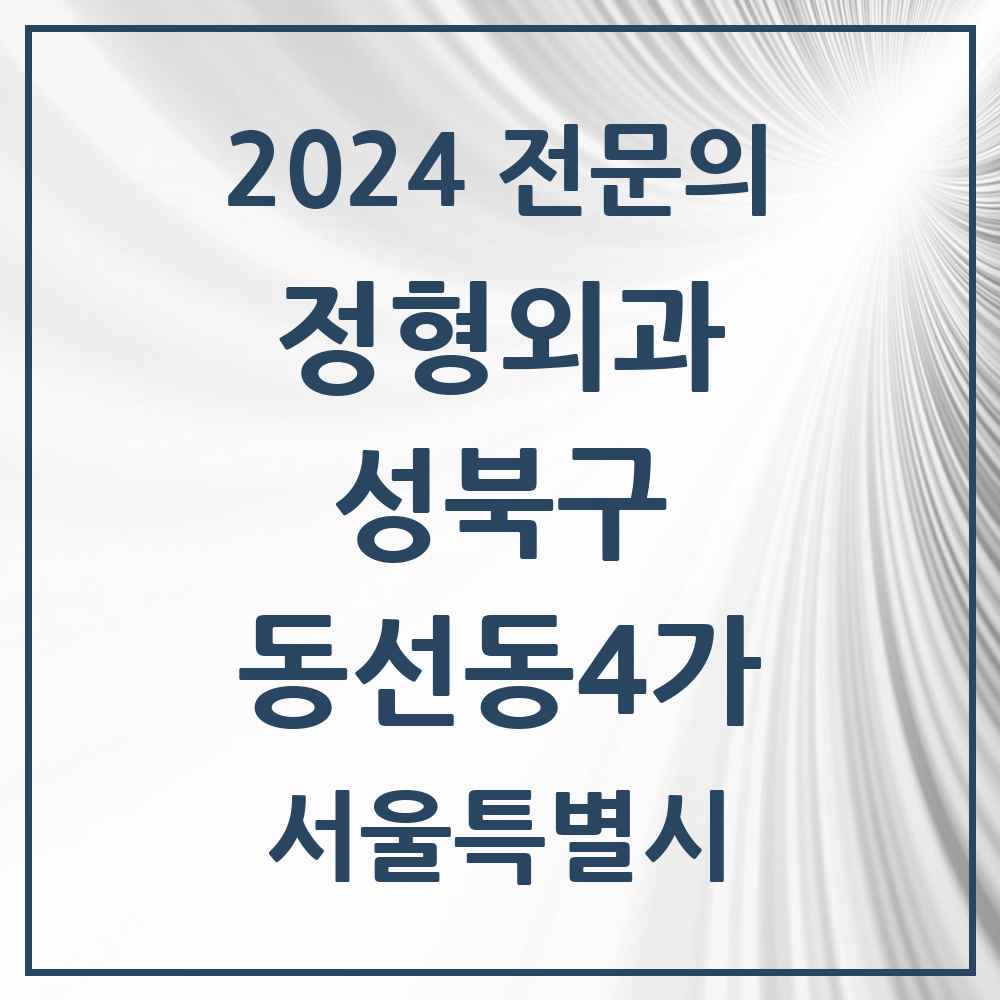 2024 전문의

정형외과

성북구

동선동4가

서울특별시